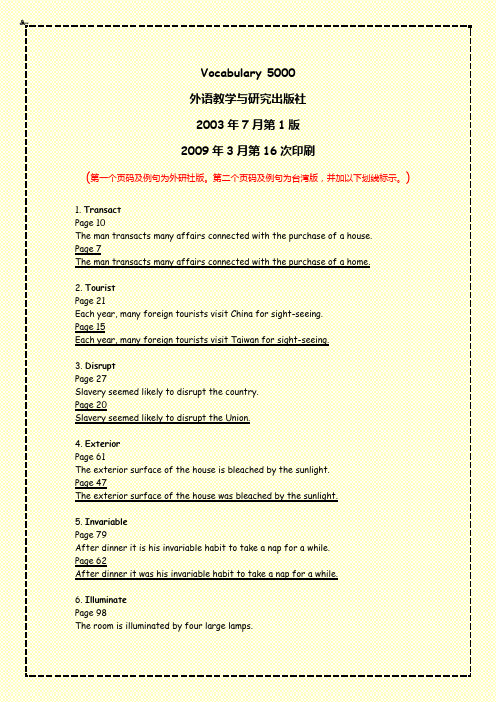 Vocabulary 5000

外语教学与研究出版社

2003 年 7 月第 1 版

2009 年 3 月第 16 次印刷

（第一个页码及例句为外研社版，第二个页码及例句为台湾版，并加以下划线标示。）

1. Transact
Page 10
The man transacts many affairs connected with the purchase of a house.
Page 7
The man transacts many affairs connected with the purchase of a home.

2. Tourist
Page 21
Each year, many foreign tourists visit China for sight-seeing.
Page 15
Each year, many foreign tourists visit Taiwan for sight-seeing.

3. Disrupt
Page 27
Slavery seemed likely to disrupt the country.
Page 20
Slavery seemed likely to disrupt the Union.

4. Exterior
Page 61
The exterior surface of the house is bleached by the sunlight.
Page 47
The exterior surface of the house was bleached by the sunlight.

5. Invariable
Page 79
After dinner it is his invariable habit to take a nap for a while.
Page 62
After dinner it was his invariable habit to take a nap for a while.

6. Illuminate
Page 98
The room is illuminated by four large lamps.